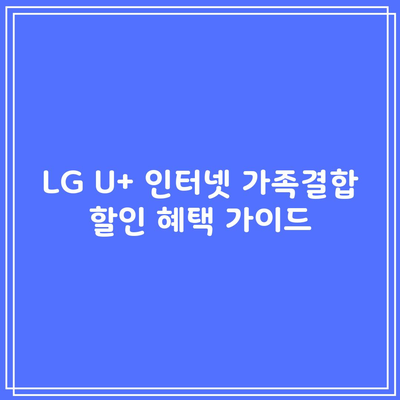 LG U+ 인터넷 가족결합 할인 혜택 가이드